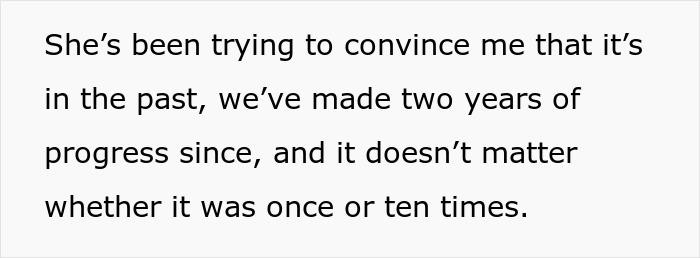 She’s been trying to convince me that it’s in the past, we’ve made two years of progress since, and it doesn’t matter whether it was once or ten times.